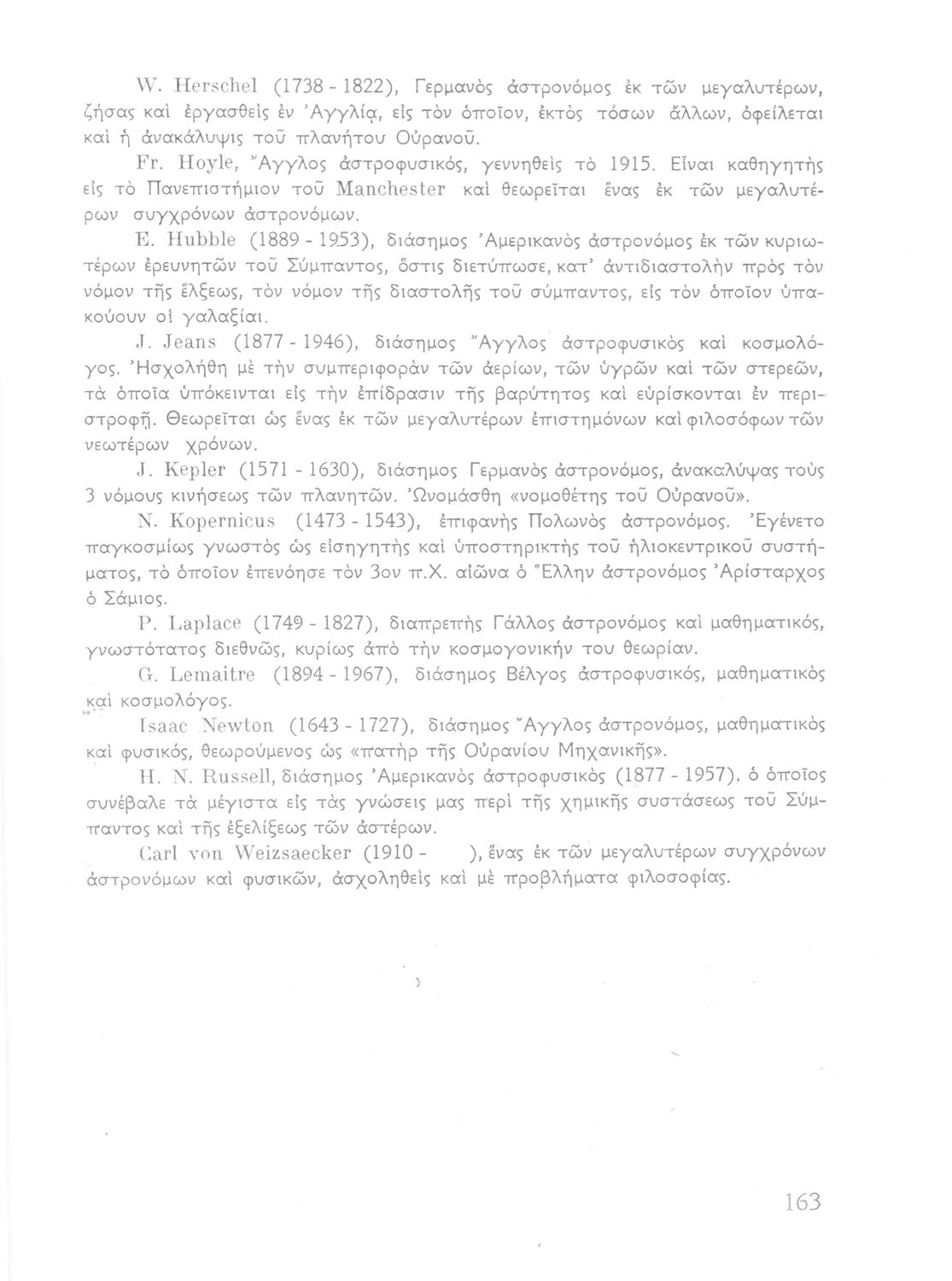 W. Herschel (1738 - 1822), Γερμανὸς ἀστρονόμος ἐκ τῶν μεγαλυτέρων, ζήσας καὶ ἐργασθεὶς ἐν Ἀγγλίᾳ, εἰς τὸν ὁποῖον, ἐκτὸς τόσων ἄλλων, ὀφείλεται καὶ ἡ ἀνακάλυψις τοῦ πλανήτου Οὐρανοῦ.

Fr. Hoyle, Ἄγγλος ἀστροφυσικός, γεννηθεὶς τὸ 1915. Εἶναι καθηγητὴς εἰς τὸ Πανεπιστήμιον τοῦ Manchester καὶ θεωρεῖται ἕνας ἐκ τῶν μεγαλυτέρων συγχρόνων ἀστρονόμων.

E. Hubble (1889 - 1953), διάσημος Ἀμερικανὸς ἀστρονόμος ἐκ τῶν κυριωτέρων ἐρευνητῶν τοῦ Σύμπαντος, ὅστις διετύπωσε, κατ' ἀντιδιαστολὴν πρὸς τὸν νόμον τῆς ἕλξεως, τὸν νόμον τῆς διαστολῆς τοῦ σύμπαντος, εἰς τὸν ὁποῖον ὑπακούουν οἱ γαλαξίαι.

J. Jeans (1877 - 1946), διάσημος Ἄγγλος ἀστροφυσικὸς καὶ κοσμολόγος. Ἠσχολήθη μὲ τὴν συμπεριφορὰν τῶν ἀερίων, τῶν ὑγρῶν καὶ τῶν στερεῶν, τὰ ὁποῖα ὑπόκεινται εἰς τὴν ἐπίδρασιν τῆς βαρύτητος καὶ εὑρίσκονται ἐν περιστροφῇ. Θεωρεῖται ὡς ἕνας ἐκ τῶν μεγαλυτέρων ἐπιστημόνων καὶ φιλοσόφων τῶν νεωτέρων χρόνων.

J. Kepler (1571 - 1630), διάσημος Γερμανὸς ἀστρονόμος, ἀνακαλύψας τοὺς 3 νόμους κινήσεως τῶν πλανητῶν. Ὠνομάσθη «νομοθέτης τοῦ Οὐρανοῦ».

N. Kopernicus (1473 - 1543), ἐπιφανὴς Πολωνὸς ἀστρονόμος. Ἐγένετο παγκοσμίως γνωστὸς ὡς εἰσηγητὴς καὶ ὑποστηρικτὴς τοῦ ἡλιοκεντρικοῦ συστήματος, τὸ ὁποῖον ἐπενόησε τὸν 3ον π.Χ. αἰῶνα ὁ Ἕλλην ἀστρονόμος Ἀρίσταρχος ὁ Σάμιος.

P. Laplace (1749 - 1827), διαπρεπὴς Γάλλος ἀστρονόμος καὶ μαθηματικός, γνωστότατος διεθνῶς, κυρίως ἀπὸ τὴν κοσμογονικήν του θεωρίαν.

G. Lemaitre (1894 - 1967), διάσημος Βέλγος ἀστροφυσικός, μαθηματικὸς καὶ κοσμολόγος.

Isaac Newton (1643 - 1727), διάσημος Ἄγγλος ἀστρονόμος, μαθηματικὸς καὶ φυσικός, θεωρούμενος ὡς «πατὴρ τῆς Οὐρανίου Μηχανικῆς».

H. N. Russell, διάσημος Ἀμερικανὸς ἀστροφυσικὸς (1877 - 1957), ὁ ὁποῖος συνέβαλε τὰ μέγιστα εἰς τὰς γνώσεις μας περὶ τῆς χημικῆς συστάσεως τοῦ Σύμπαντος καὶ τῆς ἐξελίξεως τῶν ἀστέρων.

Carl von Weizsaecker (1910 - ), ἕνας ἐκ τῶν μεγαλυτέρων συγχρόνων ἀστρονόμων καὶ φυσικῶν, ἀσχοληθεὶς καὶ μὲ προβλήματα φιλοσοφίας.

163